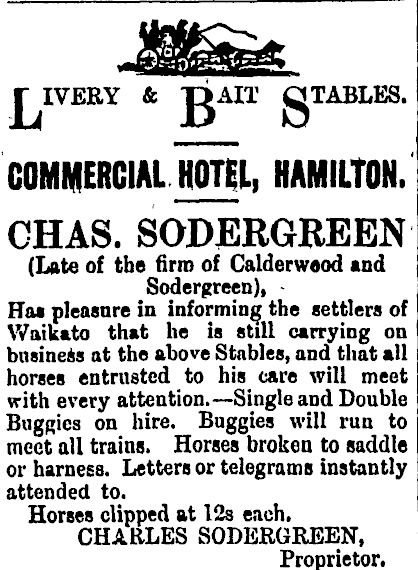 LIVERY & BAIT STABLES.

COMMERCIAL HOTEL, HAMILTON.

CHAS. SODERGREEN
(Late of the firm of Calderwood and Sodergreen),

Has pleasure in informing the settlers of Waikato that he is still carrying on business at the above Stables, and that all horses entrusted to his care will meet with every attention.—Single and Double Buggies on hire. Buggies will run to meet all trains. Horses broken to saddle or harness. Letters or telegrams instantly attended to.

Horses clipped at 12s each.

CHARLES SODERGREEN,
Proprietor.